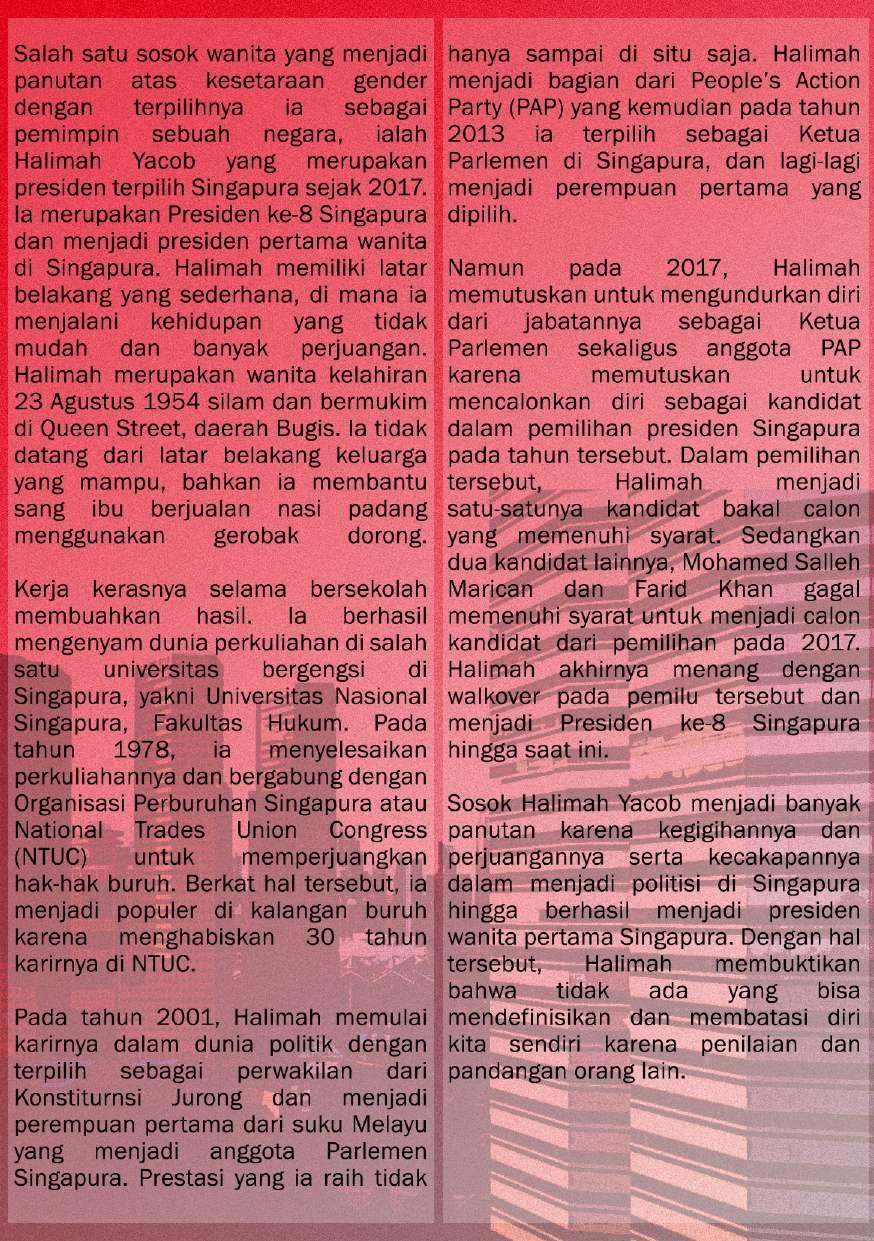 Salah satu sosok wanita yang menjadi panutan atas kesetaraan gender dengan terpilihnya ia sebagai pemimpin sebuah negara, ialah Halimah Yacob yang merupakan presiden terpilih Singapura sejak 2017. Ia merupakan Presiden ke-8 Singapura dan menjadi presiden pertama wanita di Singapura. Halimah memiliki latar belakang yang sederhana, di mana ia menjalani kehidupan yang tidak mudah dan banyak perjuangan. Halimah merupakan wanita kelahiran 23 Agustus 1954 silam dan bermukim di Queen Street, daerah Bugis. Ia tidak datang dari latar belakang keluarga yang mampu, bahkan ia membantu sang ibu berjualan nasi padang menggunakan gerobak dorong.

Kerja kerasnya selama bersekolah membuahkan hasil. Ia berhasil mengenyam dunia perkuliahan di salah satu universitas bergengsi di Singapura, yakni Universitas Nasional Singapura, Fakultas Hukum. Pada tahun 1978, ia menyelesaikan perkuliahannya dan bergabung dengan Organisasi Perburuhan Singapura atau National Trades Union Congress (NTUC) untuk memperjuangkan hak-hak buruh. Berkat hal tersebut, ia menjadi populer di kalangan buruh karena menghabiskan 30 tahun karirnya di NTUC.

Pada tahun 2001, Halimah memulai karirnya dalam dunia politik dengan terpilih sebagai perwakilan dari Konstiturnsi Jurong dan menjadi perempuan pertama dari suku Melayu yang menjadi anggota Parlemen Singapura. Prestasi yang ia raih tidak hanya sampai di situ saja. Halimah menjadi bagian dari People's Action Party (PAP) yang kemudian pada tahun 2013 ia terpilih sebagai Ketua Parlemen di Singapura, dan lagi-lagi menjadi perempuan pertama yang dipilih.

Namun pada 2017, Halimah memutuskan untuk mengundurkan diri dari jabatannya sebagai Ketua Parlemen sekaligus anggota PAP karena memutuskan untuk mencalonkan diri sebagai kandidat dalam pemilihan presiden Singapura pada tahun tersebut. Dalam pemilihan tersebut, Halimah menjadi satu-satunya kandidat bakal calon yang memenuhi syarat. Sedangkan dua kandidat lainnya, Mohamed Salleh Marican dan Farid Khan gagal memenuhi syarat untuk menjadi calon kandidat dari pemilihan pada 2017. Halimah akhirnya menang dengan walkover pada pemilu tersebut dan menjadi Presiden ke-8 Singapura hingga saat ini.

Sosok Halimah Yacob menjadi banyak panutan karena kegigihannya dan perjuangannya serta kecakapannya dalam menjadi politisi di Singapura hingga berhasil menjadi presiden wanita pertama Singapura. Dengan hal tersebut, Halimah membuktikan bahwa tidak ada yang bisa mendefinisikan dan membatasi diri kita sendiri karena penilaian dan pandangan orang lain.